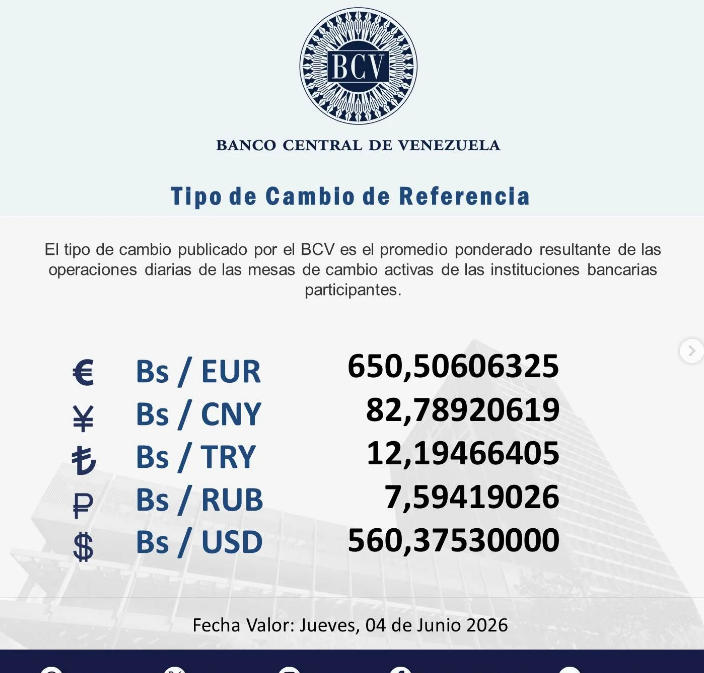 BCV

BANCO CENTRAL DE VENEZUELA

Tipo de Cambio de Referencia

El tipo de cambio publicado por el BCV es el promedio ponderado resultante de las operaciones diarias de las mesas de cambio activas de las instituciones bancarias participantes.

| | | |
|---|---|---|
| € | Bs / EUR | 650,50606325 |
| ¥ | Bs / CNY | 82,78920619 |
| ₺ | Bs / TRY | 12,19466405 |
| ₽ | Bs / RUB | 7,59419026 |
| $ | Bs / USD | 560,37530000 |

Fecha Valor: Jueves, 04 de Junio 2026